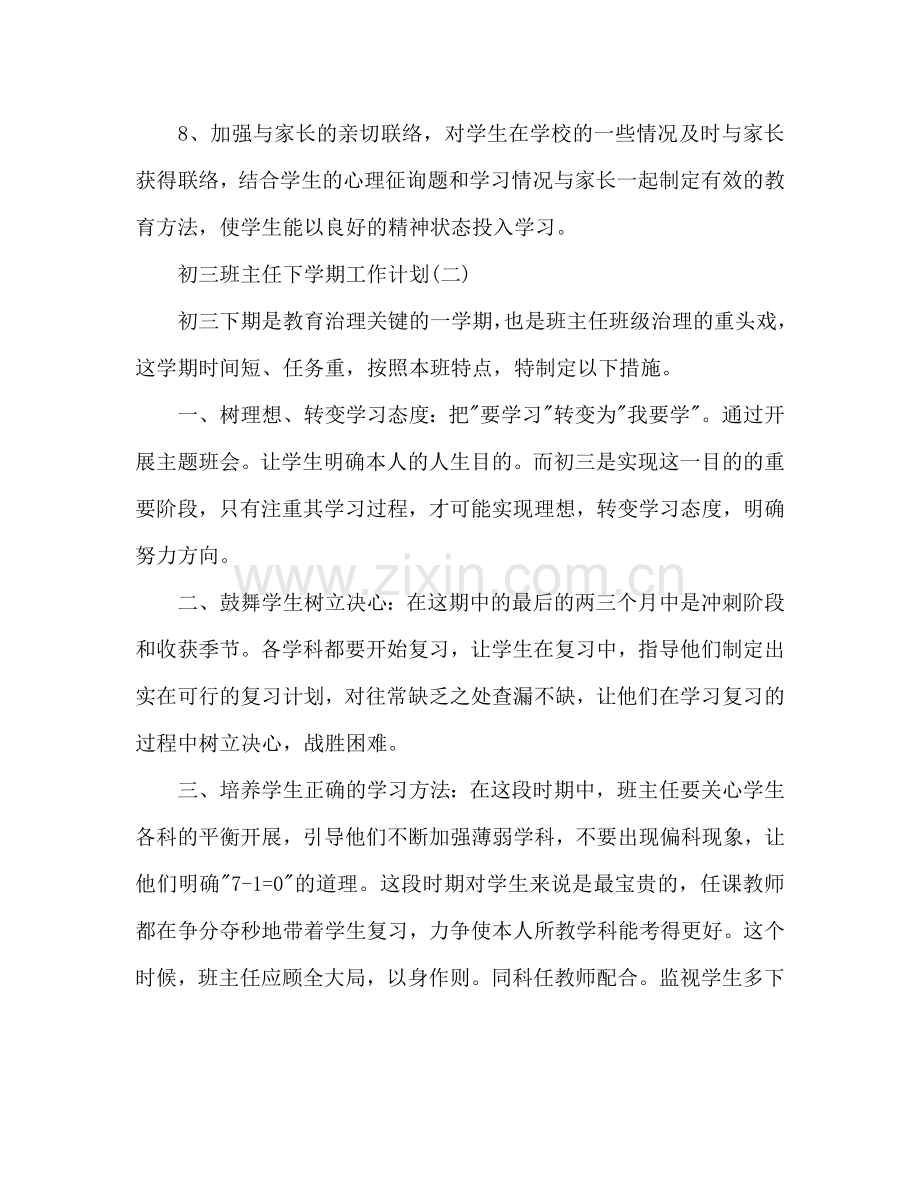 8、加强与家长的亲切联络，对学生在学校的一些情况及时与家长获得联络，结合学生的心理征询题和学习情况与家长一起制定有效的教育方法，使学生能以良好的精神状态投入学习。

初三班主任下学期工作计划(二)

初三下期是教育治理关键的一学期，也是班主任班级治理的重头戏，这学期时间短、任务重，按照本班特点，特制定以下措施。

一、树理想、转变学习态度：把“要学习”转变为“我要学”。通过开展主题班会。让学生明确本人的人生目的。而初三是实现这一目的的重要阶段，只有注重其学习过程，才可能实现理想，转变学习态度，明确努力方向。

二、鼓舞学生树立决心：在这期中的最后的两三个月中是冲刺阶段和收获季节。各学科都要开始复习，让学生在复习中，指导他们制定出实在可行的复习计划，对往常缺乏之处查漏不缺，让他们在学习复习的过程中树立决心，战胜困难。

三、培养学生正确的学习方法：在这段时期中，班主任要关心学生各科的平衡开展，引导他们不断加强薄弱学科，不要出现偏科现象，让他们明确“7-1=0”的道理。这段时期对学生来说是最宝贵的，任课教师都在争分夺秒地带着学生复习，力争使本人所教学科能考得更好。这个时候，班主任应顾全大局，以身作则。同科任教师配合。监视学生多下

www.zixin.com.cn